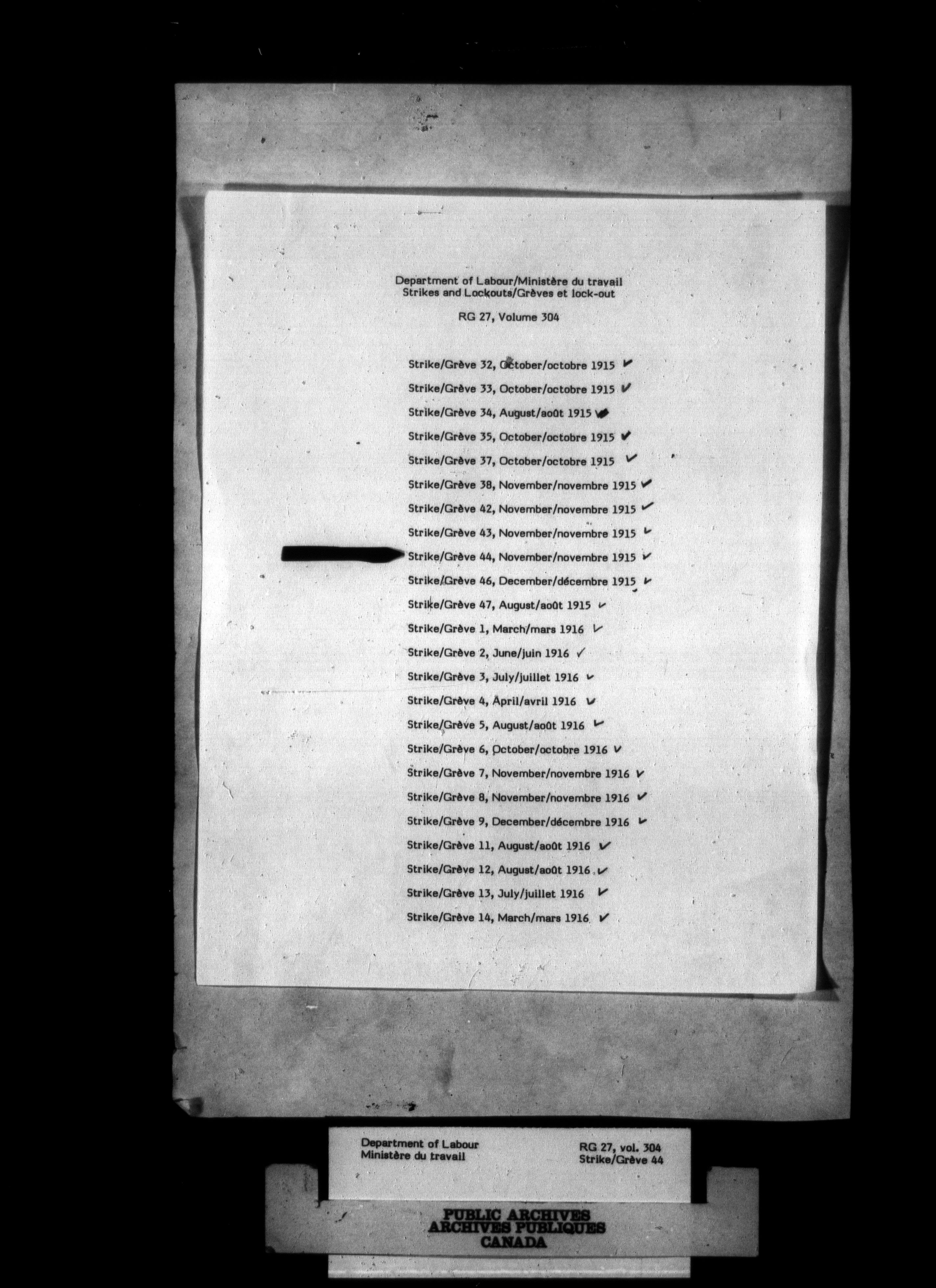 Department of Labour/Ministère du travail
Strikes and Lockouts/Grèves et lock-out

RG 27, Volume 304

Strike/Grève 32, October/octobre 1915 ✓
Strike/Grève 33, October/octobre 1915 ✓
Strike/Grève 34, August/août 1915 ✓
Strike/Grève 35, October/octobre 1915 ✓
Strike/Grève 37, October/octobre 1915 ✓
Strike/Grève 38, November/novembre 1915 ✓
Strike/Grève 42, November/novembre 1915 ✓
Strike/Grève 43, November/novembre 1915 ✓
Strike/Grève 44, November/novembre 1915 ✓
Strike/Grève 46, December/décembre 1915 ✓
Strike/Grève 47, August/août 1915 ✓
Strike/Grève 1, March/mars 1916 ✓
Strike/Grève 2, June/juin 1916 ✓
Strike/Grève 3, July/juillet 1916 ✓
Strike/Grève 4, April/avril 1916 ✓
Strike/Grève 5, August/août 1916 ✓
Strike/Grève 6, October/octobre 1916 ✓
Strike/Grève 7, November/novembre 1916 ✓
Strike/Grève 8, November/novembre 1916 ✓
Strike/Grève 9, December/décembre 1916 ✓
Strike/Grève 11, August/août 1916 ✓
Strike/Grève 12, August/août 1916 ✓
Strike/Grève 13, July/juillet 1916 ✓
Strike/Grève 14, March/mars 1916 ✓

Department of Labour
Ministère du travail

RG 27, vol. 304
Strike/Grève 44

PUBLIC ARCHIVES
ARCHIVES PUBLIQUES
CANADA